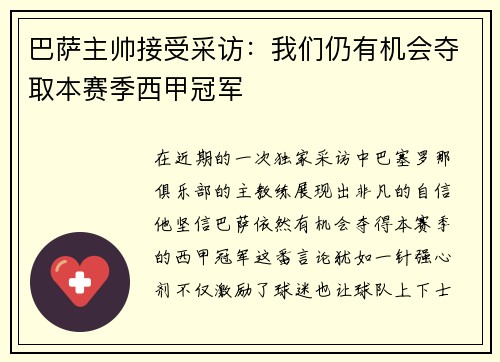 巴萨主帅接受采访：我们仍有机会夺取本赛季西甲冠军

在近期的一次独家采访中巴塞罗那俱乐部的主教练展现出非凡的自信他坚信巴萨依然有机会夺得本赛季的西甲冠军这番言论犹如一针强心剂不仅激励了球迷也让球队上下士